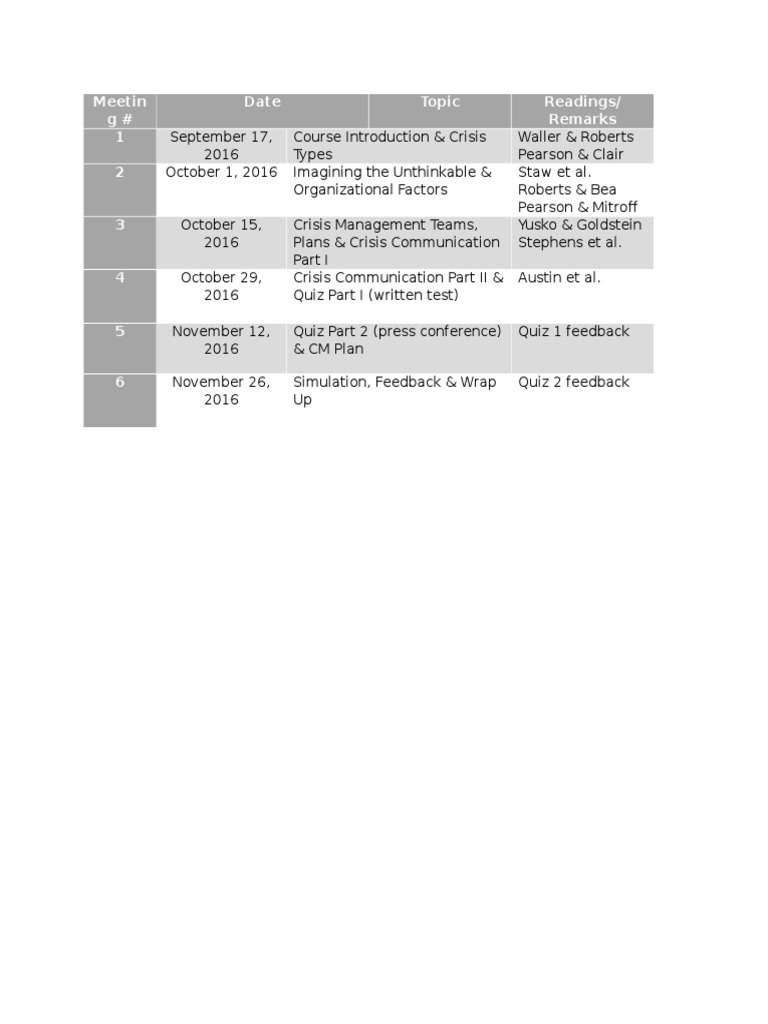 | Meeting # | Date | Topic | Readings/ Remarks |
|---|---|---|---|
| 1 | September 17, 2016 | Course Introduction & Crisis Types | Waller & Roberts Pearson & Clair |
| 2 | October 1, 2016 | Imagining the Unthinkable & Organizational Factors | Staw et al. Roberts & Bea Pearson & Mitroff |
| 3 | October 15, 2016 | Crisis Management Teams, Plans & Crisis Communication Part I | Yusko & Goldstein Stephens et al. |
| 4 | October 29, 2016 | Crisis Communication Part II & Quiz Part I (written test) | Austin et al. |
| 5 | November 12, 2016 | Quiz Part 2 (press conference) & CM Plan | Quiz 1 feedback |
| 6 | November 26, 2016 | Simulation, Feedback & Wrap Up | Quiz 2 feedback |